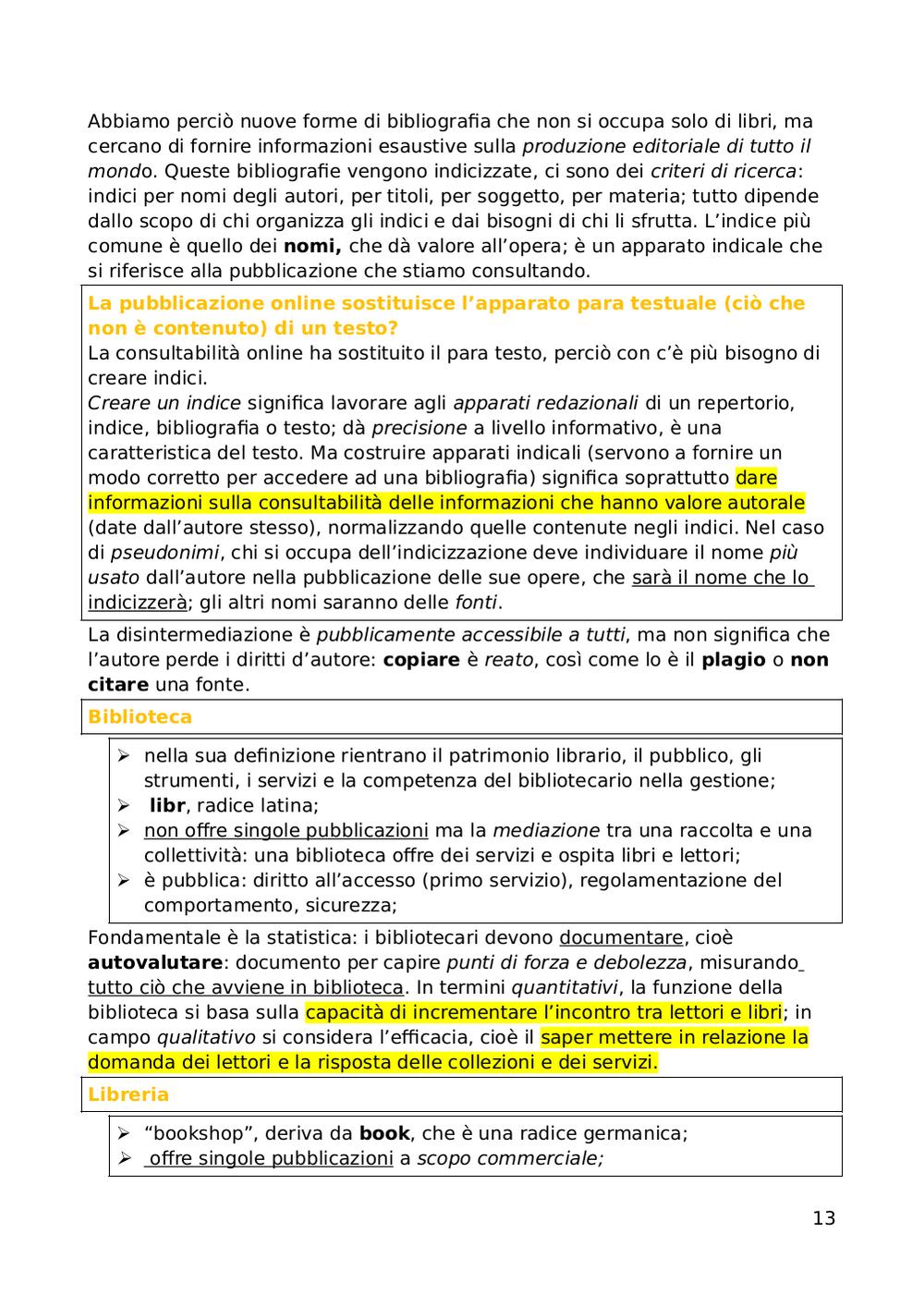 Abbiamo perciò nuove forme di bibliografia che non si occupa solo di libri, ma cercano di fornire informazioni esaustive sulla produzione editoriale di tutto il mondo. Queste bibliografie vengono indicizzate, ci sono dei criteri di ricerca: indici per nomi degli autori, per titoli, per soggetto, per materia; tutto dipende dallo scopo di chi organizza gli indici e dai bisogni di chi li sfrutta. L'indice più comune è quello dei nomi, che dà valore all'opera; è un apparato indicale che si riferisce alla pubblicazione che stiamo consultando.

La pubblicazione online sostituisce l'apparato para testuale (ciò che non è contenuto) di un testo?
La consultabilità online ha sostituito il para testo, perciò con c'è più bisogno di creare indici.
Creare un indice significa lavorare agli apparati redazionali di un repertorio, indice, bibliografia o testo; dà precisione a livello informativo, è una caratteristica del testo. Ma costruire apparati indicali (servono a fornire un modo corretto per accedere ad una bibliografia) significa soprattutto dare informazioni sulla consultabilità delle informazioni che hanno valore autorale (date dall'autore stesso), normalizzando quelle contenute negli indici. Nel caso di pseudonimi, chi si occupa dell'indicizzazione deve individuare il nome più usato dall'autore nella pubblicazione delle sue opere, che sarà il nome che lo indicizzerà; gli altri nomi saranno delle fonti.

La disintermediazione è pubblicamente accessibile a tutti, ma non significa che l'autore perde i diritti d'autore: copiare è reato, così come lo è il plagio o non citare una fonte.

Biblioteca

➢ nella sua definizione rientrano il patrimonio librario, il pubblico, gli strumenti, i servizi e la competenza del bibliotecario nella gestione;
➢ libr, radice latina;
➢ non offre singole pubblicazioni ma la mediazione tra una raccolta e una collettività: una biblioteca offre dei servizi e ospita libri e lettori;
➢ è pubblica: diritto all'accesso (primo servizio), regolamentazione del comportamento, sicurezza;

Fondamentale è la statistica: i bibliotecari devono documentare, cioè autovalutare: documento per capire punti di forza e debolezza, misurando tutto ciò che avviene in biblioteca. In termini quantitativi, la funzione della biblioteca si basa sulla capacità di incrementare l'incontro tra lettori e libri; in campo qualitativo si considera l'efficacia, cioè il saper mettere in relazione la domanda dei lettori e la risposta delle collezioni e dei servizi.

Libreria

➢ "bookshop", deriva da book, che è una radice germanica;
➢ offre singole pubblicazioni a scopo commerciale;

13